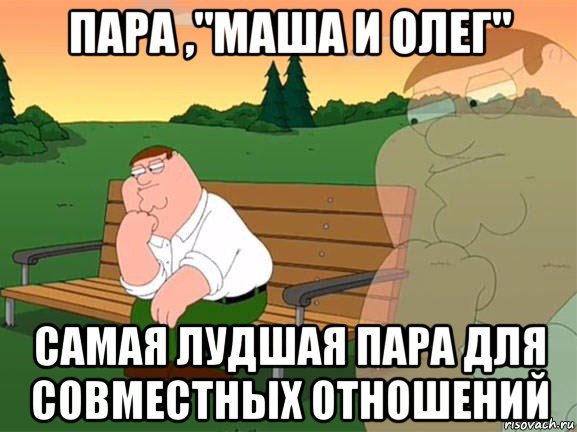 ПАРА ,"МАША И ОЛЕГ"

САМАЯ ЛУДШАЯ ПАРА ДЛЯ СОВМЕСТНЫХ ОТНОШЕНИЙ

risovach.ru